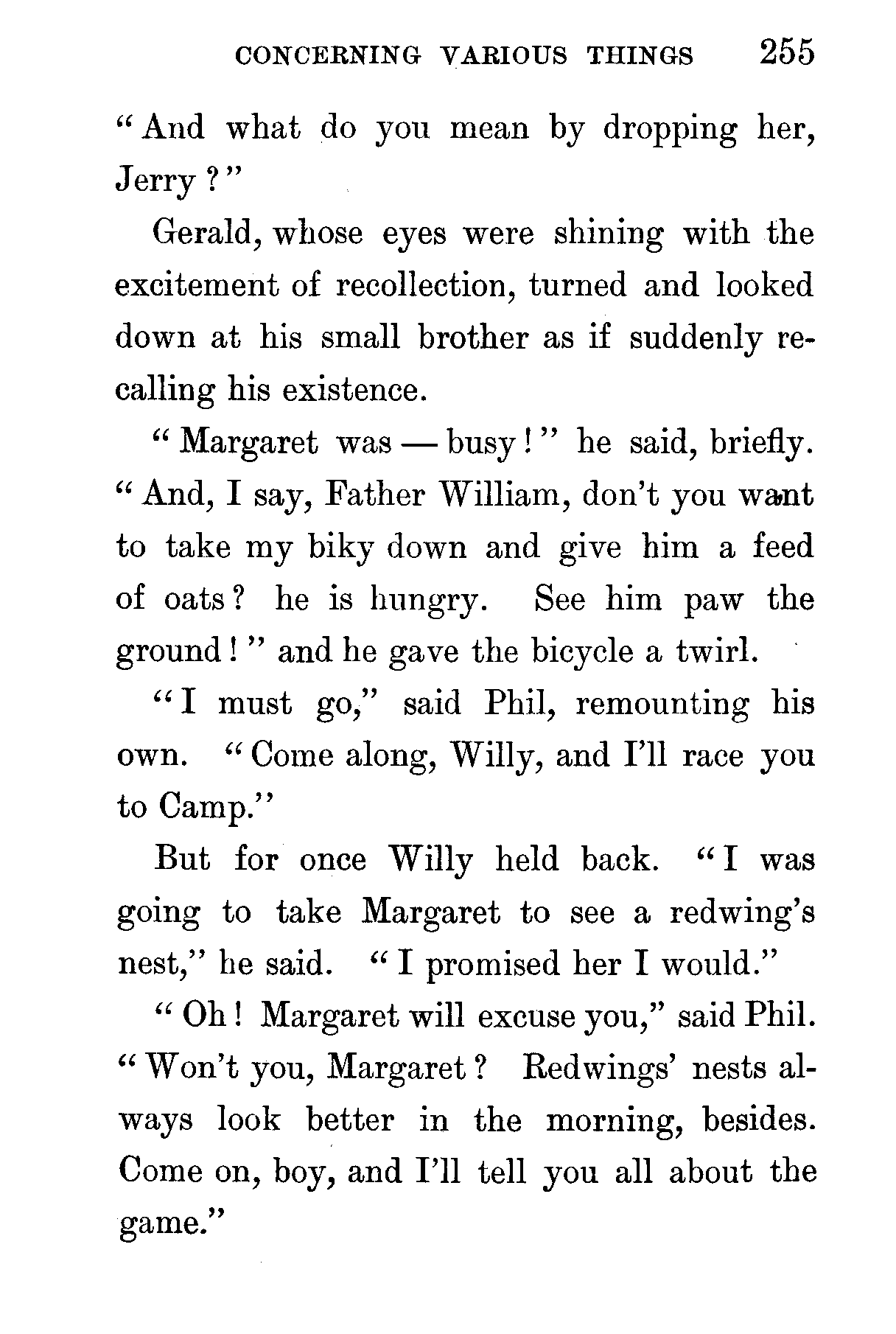 CONCERNING VARIOUS THINGS 255

"And what do you mean by dropping her, Jerry?"

Gerald, whose eyes were shining with the excitement of recollection, turned and looked down at his small brother as if suddenly recalling his existence.

"Margaret was — busy!" he said, briefly. "And, I say, Father William, don't you want to take my biky down and give him a feed of oats? he is hungry. See him paw the ground!" and he gave the bicycle a twirl.

"I must go," said Phil, remounting his own. "Come along, Willy, and I'll race you to Camp."

But for once Willy held back. "I was going to take Margaret to see a redwing's nest," he said. "I promised her I would."

"Oh! Margaret will excuse you," said Phil. "Won't you, Margaret? Redwings' nests always look better in the morning, besides. Come on, boy, and I'll tell you all about the game."